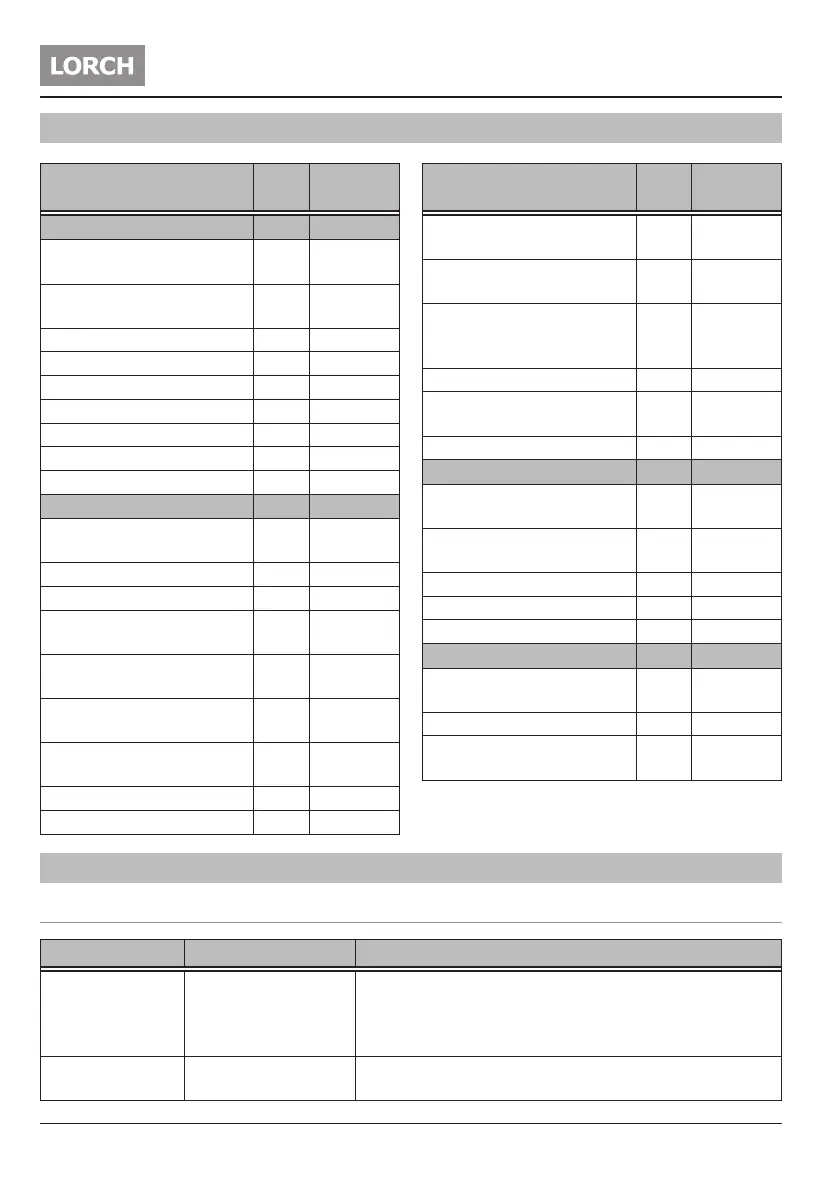 LORCH